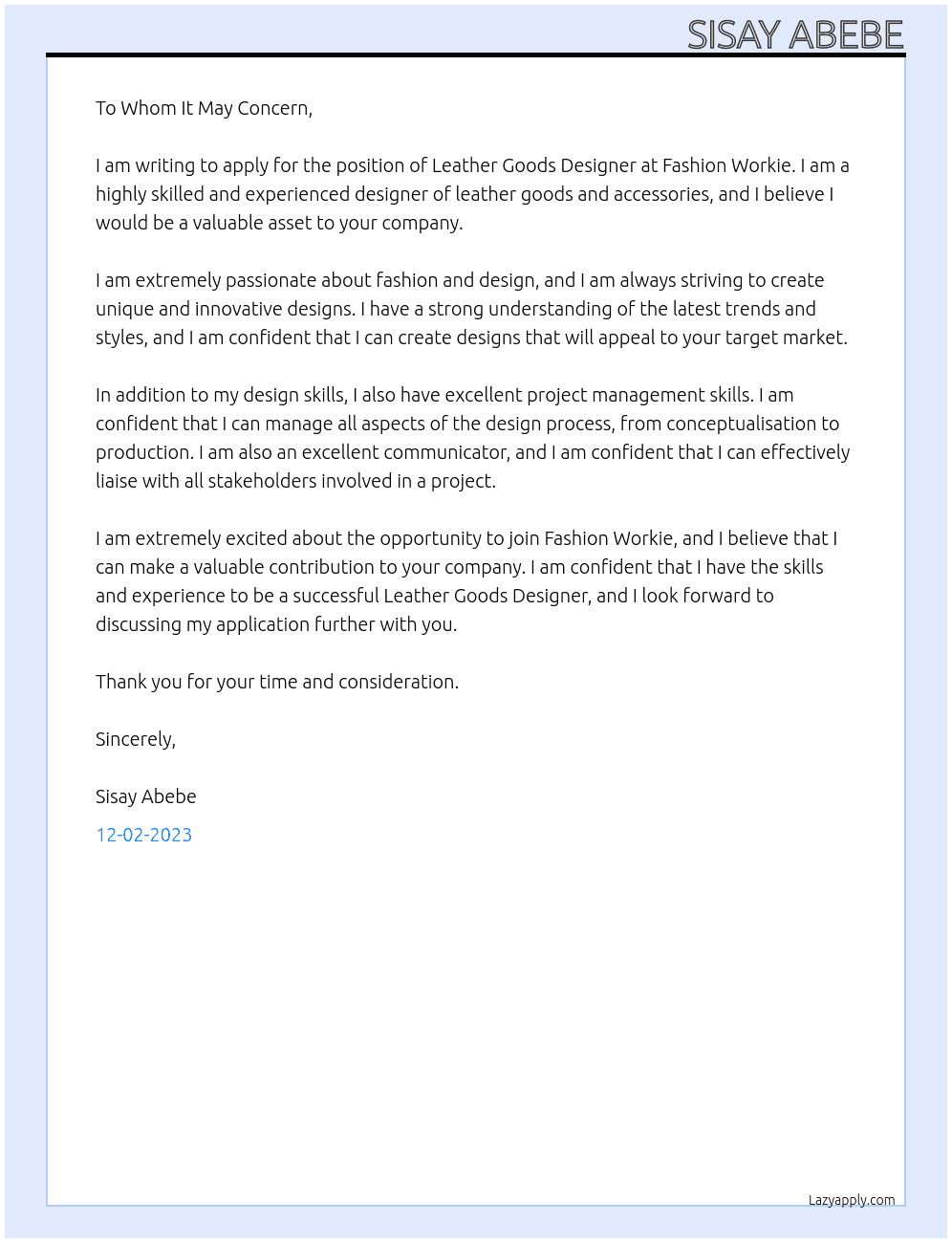 SISAY ABEBE

To Whom It May Concern,

I am writing to apply for the position of Leather Goods Designer at Fashion Workie. I am a highly skilled and experienced designer of leather goods and accessories, and I believe I would be a valuable asset to your company.

I am extremely passionate about fashion and design, and I am always striving to create unique and innovative designs. I have a strong understanding of the latest trends and styles, and I am confident that I can create designs that will appeal to your target market.

In addition to my design skills, I also have excellent project management skills. I am confident that I can manage all aspects of the design process, from conceptualisation to production. I am also an excellent communicator, and I am confident that I can effectively liaise with all stakeholders involved in a project.

I am extremely excited about the opportunity to join Fashion Workie, and I believe that I can make a valuable contribution to your company. I am confident that I have the skills and experience to be a successful Leather Goods Designer, and I look forward to discussing my application further with you.

Thank you for your time and consideration.

Sincerely,

Sisay Abebe

12-02-2023

Lazyapply.com